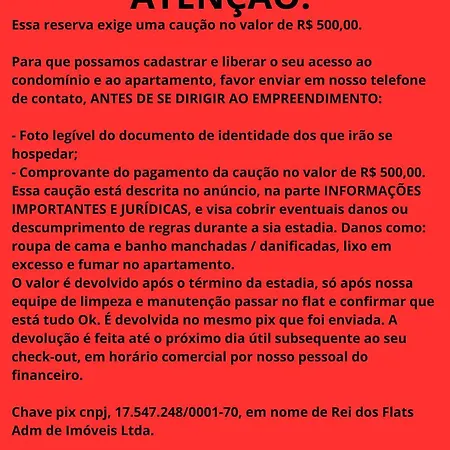 ATENÇÃO:
Essa reserva exige uma caução no valor de R$ 500,00.

Para que possamos cadastrar e liberar o seu acesso ao condomínio e ao apartamento, favor enviar em nosso telefone de contato, ANTES DE SE DIRIGIR AO EMPREENDIMENTO:

- Foto legível do documento de identidade dos que irão se hospedar;
- Comprovante do pagamento da caução no valor de R$ 500,00. Essa caução está descrita no anúncio, na parte INFORMAÇÕES IMPORTANTES E JURÍDICAS, e visa cobrir eventuais danos ou descumprimento de regras durante a sia estadia. Danos como: roupa de cama e banho manchadas / danificadas, lixo em excesso e fumar no apartamento.
O valor é devolvido após o término da estadia, só após nossa equipe de limpeza e manutenção passar no flat e confirmar que está tudo Ok. É devolvida no mesmo pix que foi enviada. A devolução é feita até o próximo dia útil subsequente ao seu check-out, em horário comercial por nosso pessoal do financeiro.

Chave pix cnpj, 17.547.248/0001-70, em nome de Rei dos Flats Adm de Imóveis Ltda.